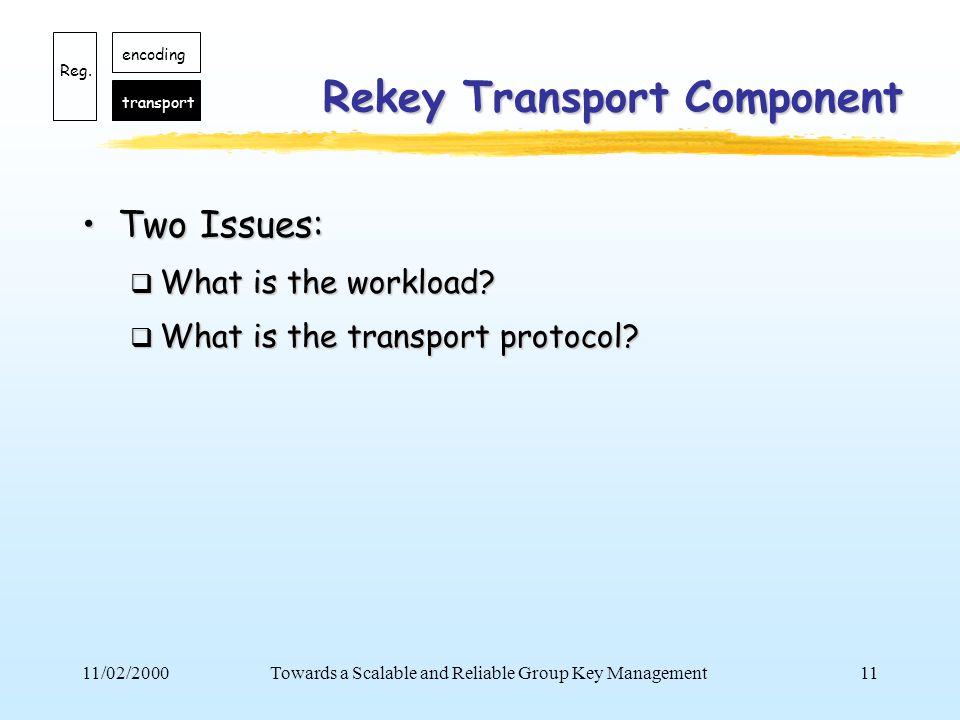 Reg.

encoding

transport

Rekey Transport Component

• Two Issues:

❑ What is the workload?

❑ What is the transport protocol?

11/02/2000 Towards a Scalable and Reliable Group Key Management 11